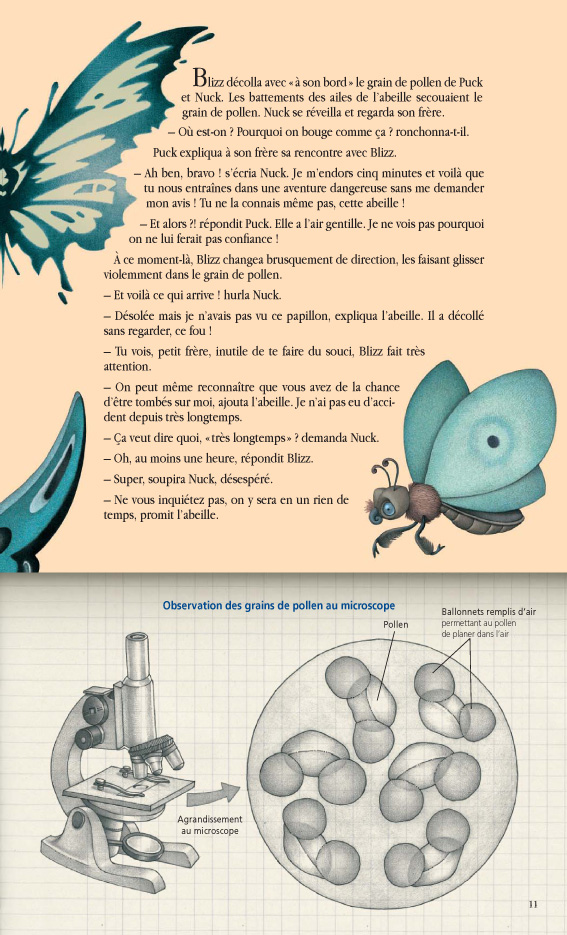 Blizz décolla avec « à son bord » le grain de pollen de Puck et Nuck. Les battements des ailes de l'abeille secouaient le grain de pollen. Nuck se réveilla et regarda son frère.

– Où est-on ? Pourquoi on bouge comme ça ? ronchonna-t-il.

Puck expliqua à son frère sa rencontre avec Blizz.

– Ah ben, bravo ! s'écria Nuck. Je m'endors cinq minutes et voilà que tu nous entraînes dans une aventure dangereuse sans me demander mon avis ! Tu ne la connais même pas, cette abeille !

– Et alors ?! répondit Puck. Elle a l'air gentille. Je ne vois pas pourquoi on ne lui ferait pas confiance !

À ce moment-là, Blizz changea brusquement de direction, les faisant glisser violemment dans le grain de pollen.

– Et voilà ce qui arrive ! hurla Nuck.

– Désolée mais je n'avais pas vu ce papillon, expliqua l'abeille. Il a décollé sans regarder, ce fou !

– Tu vois, petit frère, inutile de te faire du souci, Blizz fait très attention.

– On peut même reconnaître que vous avez de la chance d'être tombés sur moi, ajouta l'abeille. Je n'ai pas eu d'accident depuis très longtemps.

– Ça veut dire quoi, « très longtemps » ? demanda Nuck.

– Oh, au moins une heure, répondit Blizz.

– Super, soupira Nuck, désespéré.

– Ne vous inquiétez pas, on y sera en un rien de temps, promit l'abeille.

Observation des grains de pollen au microscope

Pollen

Ballonnets remplis d'air permettant au pollen de planer dans l'air

Agrandissement au microscope

11